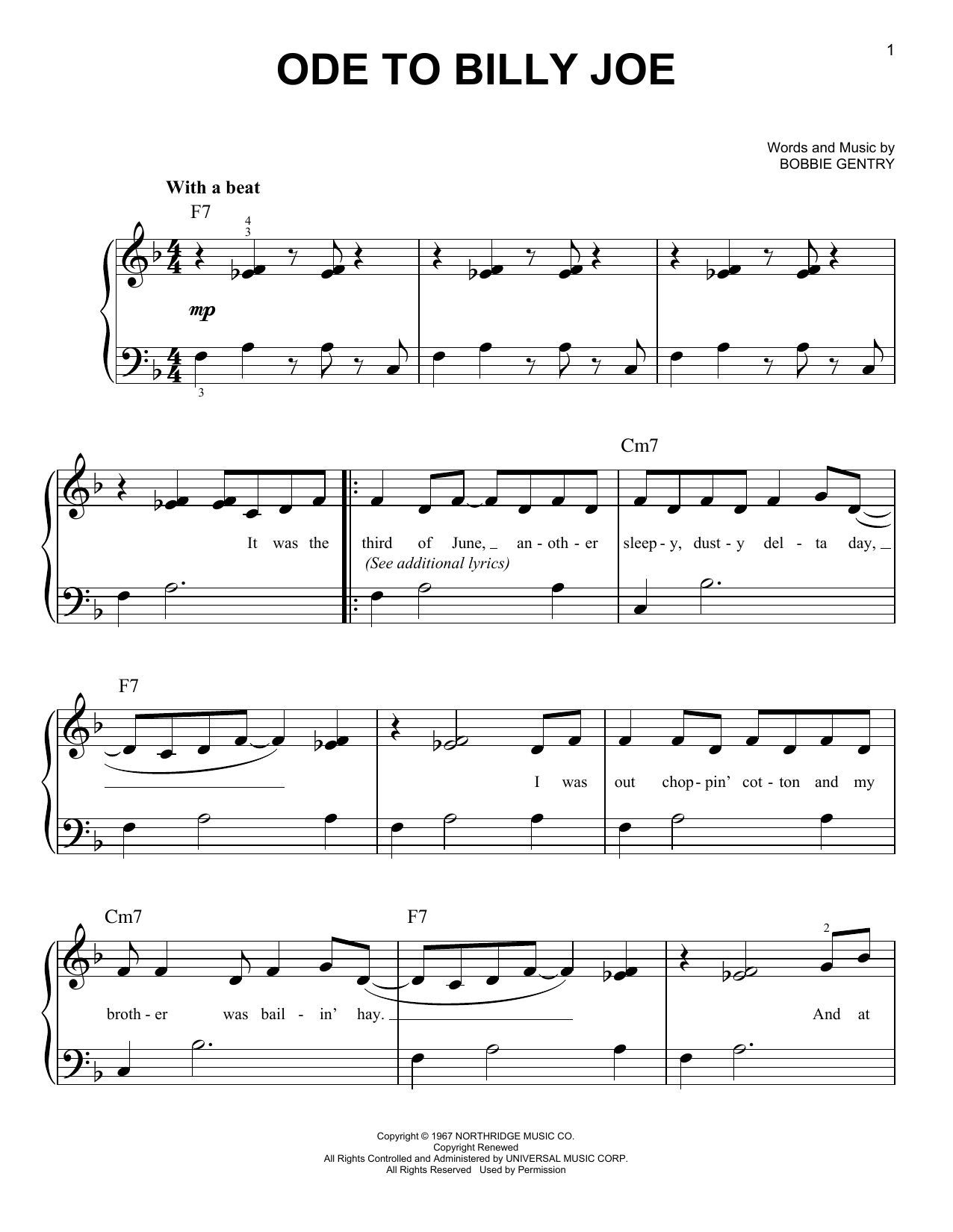 1

ODE TO BILLY JOE

Words and Music by
BOBBIE GENTRY

With a beat

F7

4
3

mp

3

Cm7

It was the third of June, an - oth - er sleep - y, dust - y del - ta day,

(See additional lyrics)

F7

I was out chop - pin' cot - ton and my

Cm7

F7

2

broth - er was bail - in' hay. And at

Copyright © 1967 NORTHRIDGE MUSIC CO.
Copyright Renewed
All Rights Controlled and Administered by UNIVERSAL MUSIC CORP.
All Rights Reserved Used by Permission